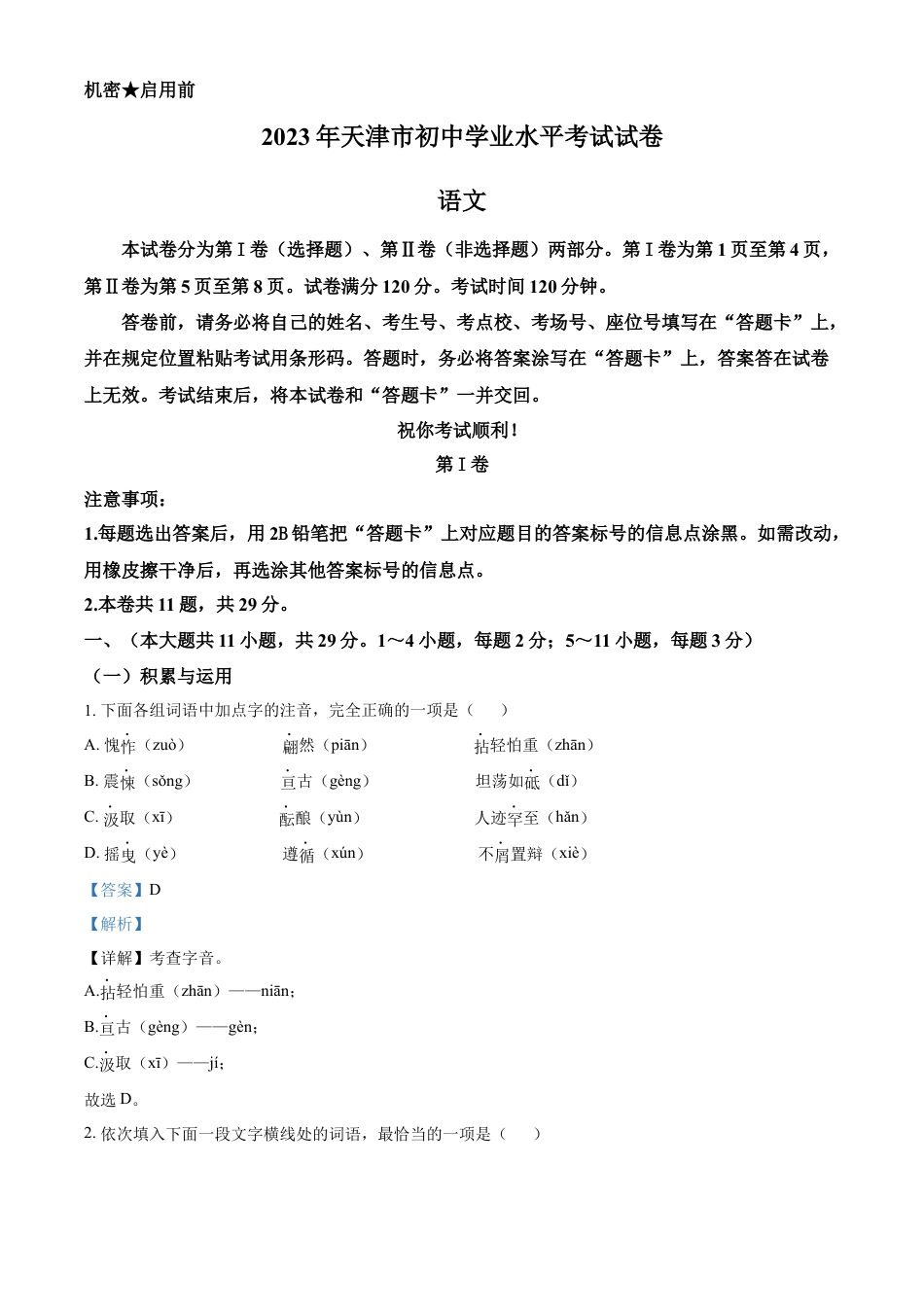 机密★启用前

2023年天津市初中学业水平考试试卷

语文

本试卷分为第Ⅰ卷（选择题）、第Ⅱ卷（非选择题）两部分。第Ⅰ卷为第1页至第4页，第Ⅱ卷为第5页至第8页。试卷满分120分。考试时间120分钟。

答卷前，请务必将自己的姓名、考生号、考点校、考场号、座位号填写在“答题卡”上，并在规定位置粘贴考试用条形码。答题时，务必将答案涂写在“答题卡”上，答案答在试卷上无效。考试结束后，将本试卷和“答题卡”一并交回。

祝你考试顺利！

第Ⅰ卷

注意事项：

1.每题选出答案后，用2B铅笔把“答题卡”上对应题目的答案标号的信息点涂黑。如需改动，用橡皮擦干净后，再选涂其他答案标号的信息点。

2.本卷共11题，共29分。

一、（本大题共11小题，共29分。1～4小题，每题2分；5～11小题，每题3分）

（一）积累与运用

1. 下面各组词语中加点字的注音，完全正确的一项是（　　）

A. 愧怍（zuò）　　翩然（piān）　　拈轻怕重（zhān）

B. 震悚（sǒng）　　亘古（gèng）　　坦荡如砥（dǐ）

C. 汲取（xī）　　酝酿（yùn）　　人迹罕至（hǎn）

D. 摇曳（yè）　　遵循（xún）　　不屑置辩（xiè）

【答案】D

【解析】

【详解】考查字音。

A.拈轻怕重（zhān）——niān；

B.亘古（gèng）——gèn；

C.汲取（xī）——jí；

故选D。

2. 依次填入下面一段文字横线处的词语，最恰当的一项是（　　）